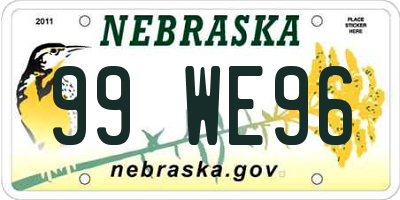 2011

NEBRASKA

PLACE STICKER HERE

99 WE96

nebraska.gov